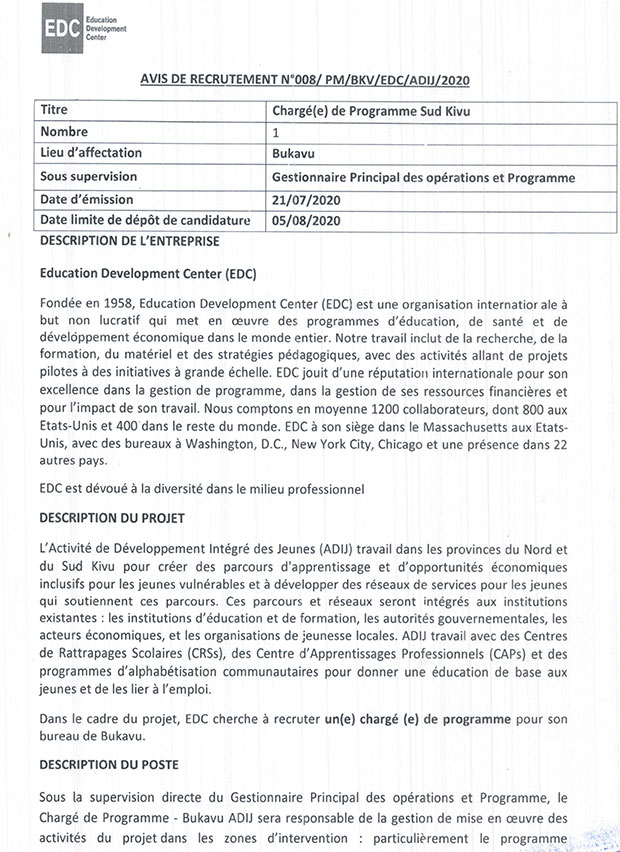 EDC Education Development Center

AVIS DE RECRUTEMENT N°008/ PM/BKV/EDC/ADIJ/2020

| Titre | Chargé(e) de Programme Sud Kivu |
|---|---|
| Nombre | 1 |
| Lieu d'affectation | Bukavu |
| Sous supervision | Gestionnaire Principal des opérations et Programme |
| Date d'émission | 21/07/2020 |
| Date limite de dépôt de candidature | 05/08/2020 |

DESCRIPTION DE L'ENTREPRISE

Education Development Center (EDC)

Fondée en 1958, Education Development Center (EDC) est une organisation internatior ale à but non lucratif qui met en œuvre des programmes d'éducation, de santé et de développement économique dans le monde entier. Notre travail inclut de la recherche, de la formation, du matériel et des stratégies pédagogiques, avec des activités allant de projets pilotes à des initiatives à grande échelle. EDC jouit d'une réputation internationale pour son excellence dans la gestion de programme, dans la gestion de ses ressources financières et pour l'impact de son travail. Nous comptons en moyenne 1200 collaborateurs, dont 800 aux Etats-Unis et 400 dans le reste du monde. EDC à son siège dans le Massachusetts aux Etats-Unis, avec des bureaux à Washington, D.C., New York City, Chicago et une présence dans 22 autres pays.

EDC est dévoué à la diversité dans le milieu professionnel

DESCRIPTION DU PROJET

L'Activité de Développement Intégré des Jeunes (ADIJ) travail dans les provinces du Nord et du Sud Kivu pour créer des parcours d'apprentissage et d'opportunités économiques inclusifs pour les jeunes vulnérables et à développer des réseaux de services pour les jeunes qui soutiennent ces parcours. Ces parcours et réseaux seront intégrés aux institutions existantes : les institutions d'éducation et de formation, les autorités gouvernementales, les acteurs économiques, et les organisations de jeunesse locales. ADIJ travail avec des Centres de Rattrapages Scolaires (CRSs), des Centre d'Apprentissages Professionnels (CAPs) et des programmes d'alphabétisation communautaires pour donner une éducation de base aux jeunes et de les lier à l'emploi.

Dans le cadre du projet, EDC cherche à recruter un(e) chargé (e) de programme pour son bureau de Bukavu.

DESCRIPTION DU POSTE

Sous la supervision directe du Gestionnaire Principal des opérations et Programme, le Chargé de Programme - Bukavu ADIJ sera responsable de la gestion de mise en œuvre des activités du projet dans les zones d'intervention : particulièrement le programme